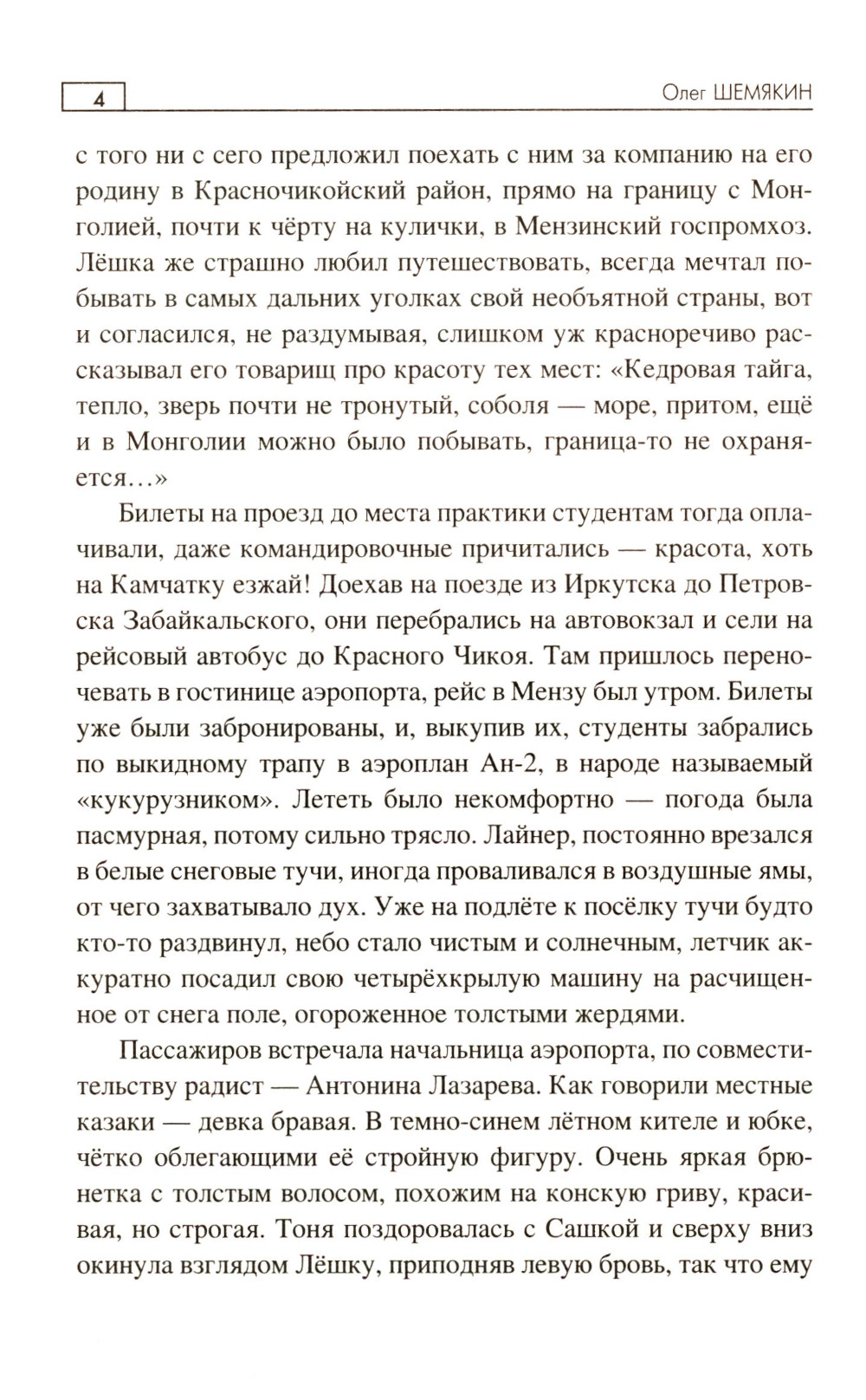 4

Олег ШЕМЯКИН

с того ни с сего предложил поехать с ним за компанию на его родину в Красночикойский район, прямо на границу с Монголией, почти к чёрту на кулички, в Мензинский госпромхоз. Лёшка же страшно любил путешествовать, всегда мечтал побывать в самых дальних уголках свой необъятной страны, вот и согласился, не раздумывая, слишком уж красноречиво рассказывал его товарищ про красоту тех мест: «Кедровая тайга, тепло, зверь почти не тронутый, соболя — море, притом, ещё и в Монголии можно было побывать, граница-то не охраняется…»

Билеты на проезд до места практики студентам тогда оплачивали, даже командировочные причитались — красота, хоть на Камчатку езжай! Доехав на поезде из Иркутска до Петровска Забайкальского, они перебрались на автовокзал и сели на рейсовый автобус до Красного Чикоя. Там пришлось переночевать в гостинице аэропорта, рейс в Мензу был утром. Билеты уже были забронированы, и, выкупив их, студенты забрались по выкидному трапу в аэроплан Ан-2, в народе называемый «кукурузником». Лететь было некомфортно — погода была пасмурная, потому сильно трясло. Лайнер, постоянно врезался в белые снеговые тучи, иногда проваливался в воздушные ямы, от чего захватывало дух. Уже на подлёте к посёлку тучи будто кто-то раздвинул, небо стало чистым и солнечным, летчик аккуратно посадил свою четырёхкрылую машину на расчищенное от снега поле, огороженное толстыми жердями.

Пассажиров встречала начальница аэропорта, по совместительству радист — Антонина Лазарева. Как говорили местные казаки — девка бравая. В темно-синем лётном кителе и юбке, чётко облегающими её стройную фигуру. Очень яркая брюнетка с толстым волосом, похожим на конскую гриву, красивая, но строгая. Тоня поздоровалась с Сашкой и сверху вниз окинула взглядом Лёшку, приподняв левую бровь, так что ему